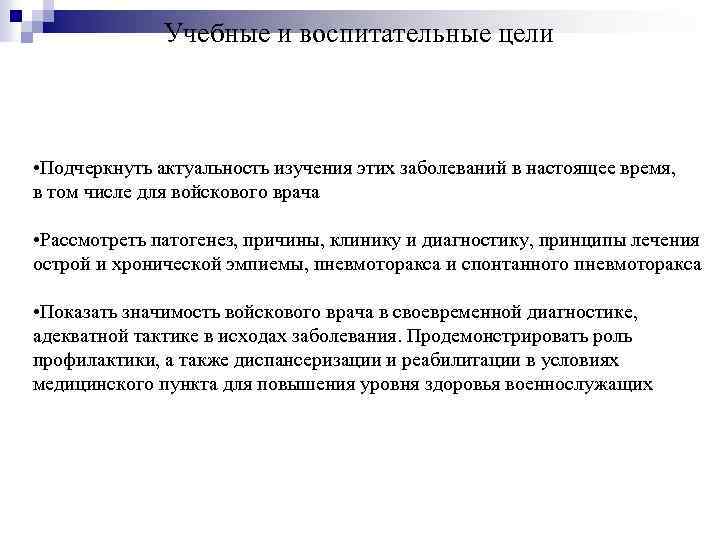 Учебные и воспитательные цели

•Подчеркнуть актуальность изучения этих заболеваний в настоящее время, в том числе для войскового врача

•Рассмотреть патогенез, причины, клинику и диагностику, принципы лечения острой и хронической эмпиемы, пневмоторакса и спонтанного пневмоторакса

•Показать значимость войскового врача в своевременной диагностике, адекватной тактике в исходах заболевания. Продемонстрировать роль профилактики, а также диспансеризации и реабилитации в условиях медицинского пункта для повышения уровня здоровья военнослужащих